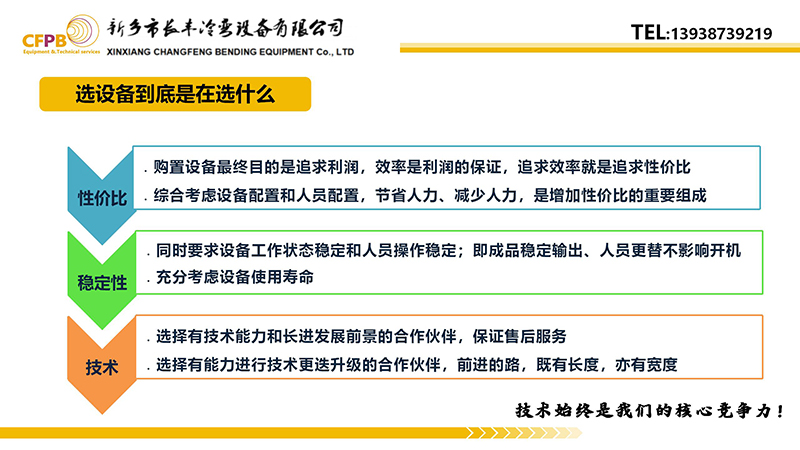 CFPB
Equipment & Technical services
新乡市长丰冷弯设备有限公司
XINXIANG CHANGFENG BENDING EQUIPMENT Co., LTD

TEL:13938739219

选设备到底是在选什么

性价比
. 购置设备最终目的是追求利润，效率是利润的保证，追求效率就是追求性价比
. 综合考虑设备配置和人员配置，节省人力、减少人力，是增加性价比的重要组成

稳定性
. 同时要求设备工作状态稳定和人员操作稳定；即成品稳定输出、人员更替不影响开机
. 充分考虑设备使用寿命

技术
. 选择有技术能力和长进发展前景的合作伙伴，保证售后服务
. 选择有能力进行技术更迭升级的合作伙伴，前进的路，既有长度，亦有宽度

技术始终是我们的核心竞争力！